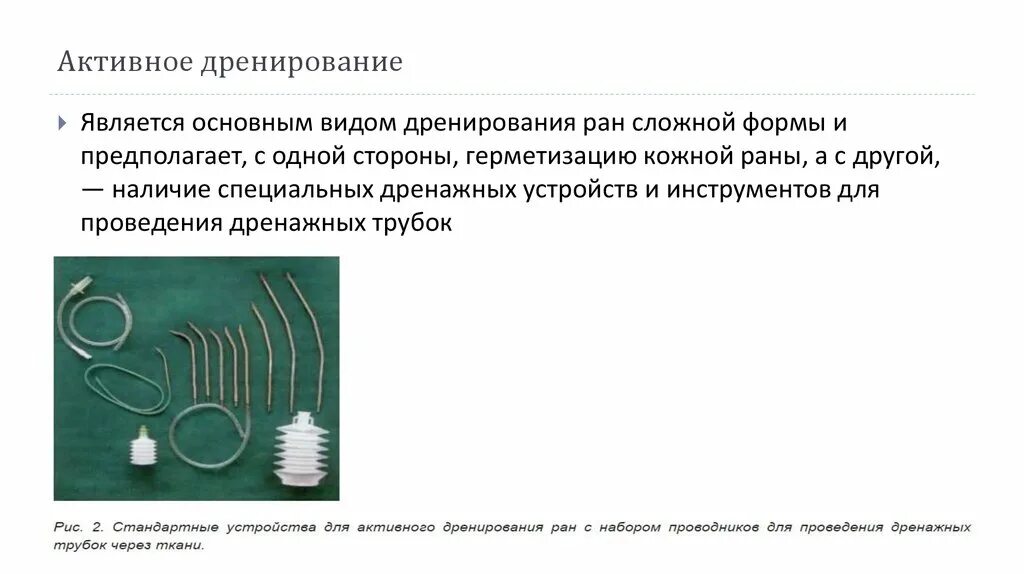 Активное дренирование

Является основным видом дренирования ран сложной формы и предполагает, с одной стороны, герметизацию кожной раны, а с другой, — наличие специальных дренажных устройств и инструментов для проведения дренажных трубок

Рис. 2. Стандартные устройства для активного дренирования ран с набором проводников для проведения дренажных трубок через ткани.